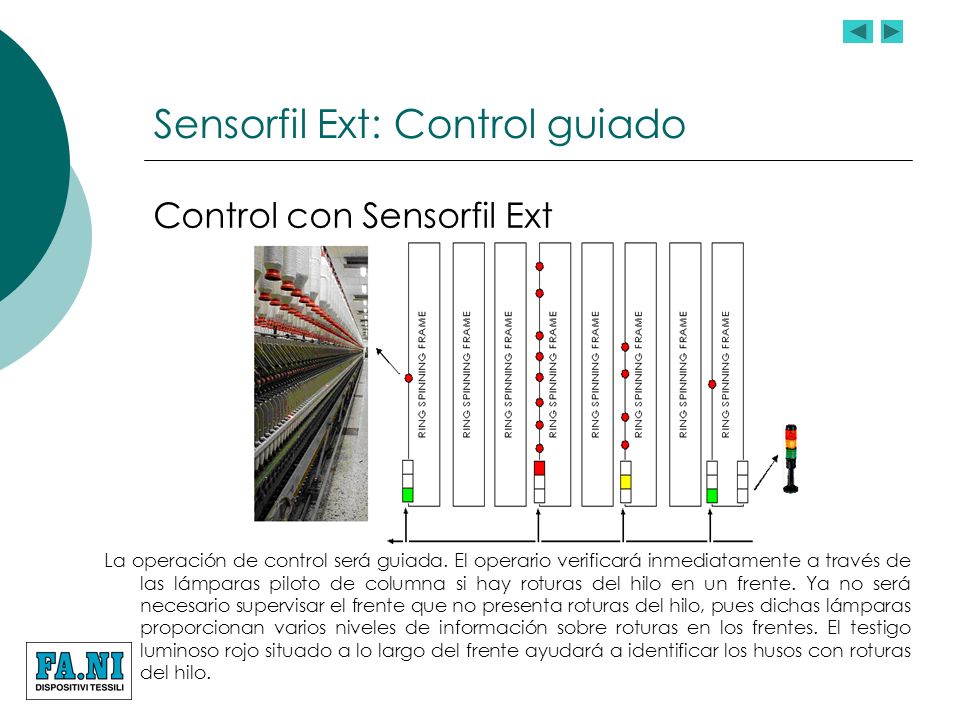 Sensorfil Ext: Control guiado

Control con Sensorfil Ext

RING SPINNING FRAME

RING SPINNING FRAME

RING SPINNING FRAME

RING SPINNING FRAME

RING SPINNING FRAME

RING SPINNING FRAME

RING SPINNING FRAME

RING SPINNING FRAME

La operación de control será guiada. El operario verificará inmediatamente a través de las lámparas piloto de columna si hay roturas del hilo en un frente. Ya no será necesario supervisar el frente que no presenta roturas del hilo, pues dichas lámparas proporcionan varios niveles de información sobre roturas en los frentes. El testigo luminoso rojo situado a lo largo del frente ayudará a identificar los husos con roturas del hilo.

FA.NI
DISPOSITIVI TESSILI